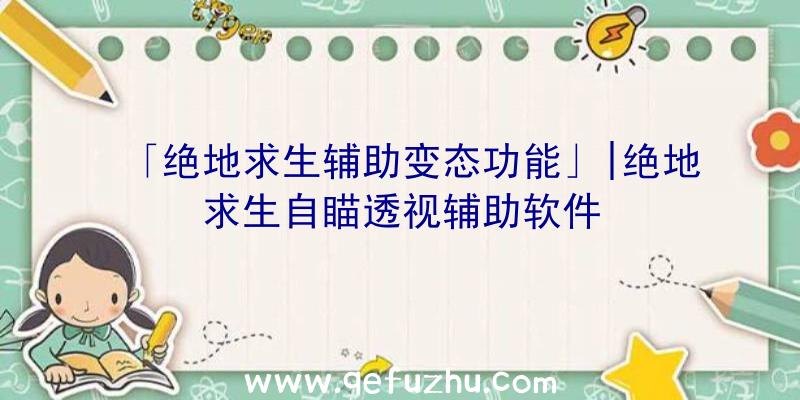 「绝地求生辅助变态功能」|绝地求生自瞄透视辅助软件

www.gefuzhu.com